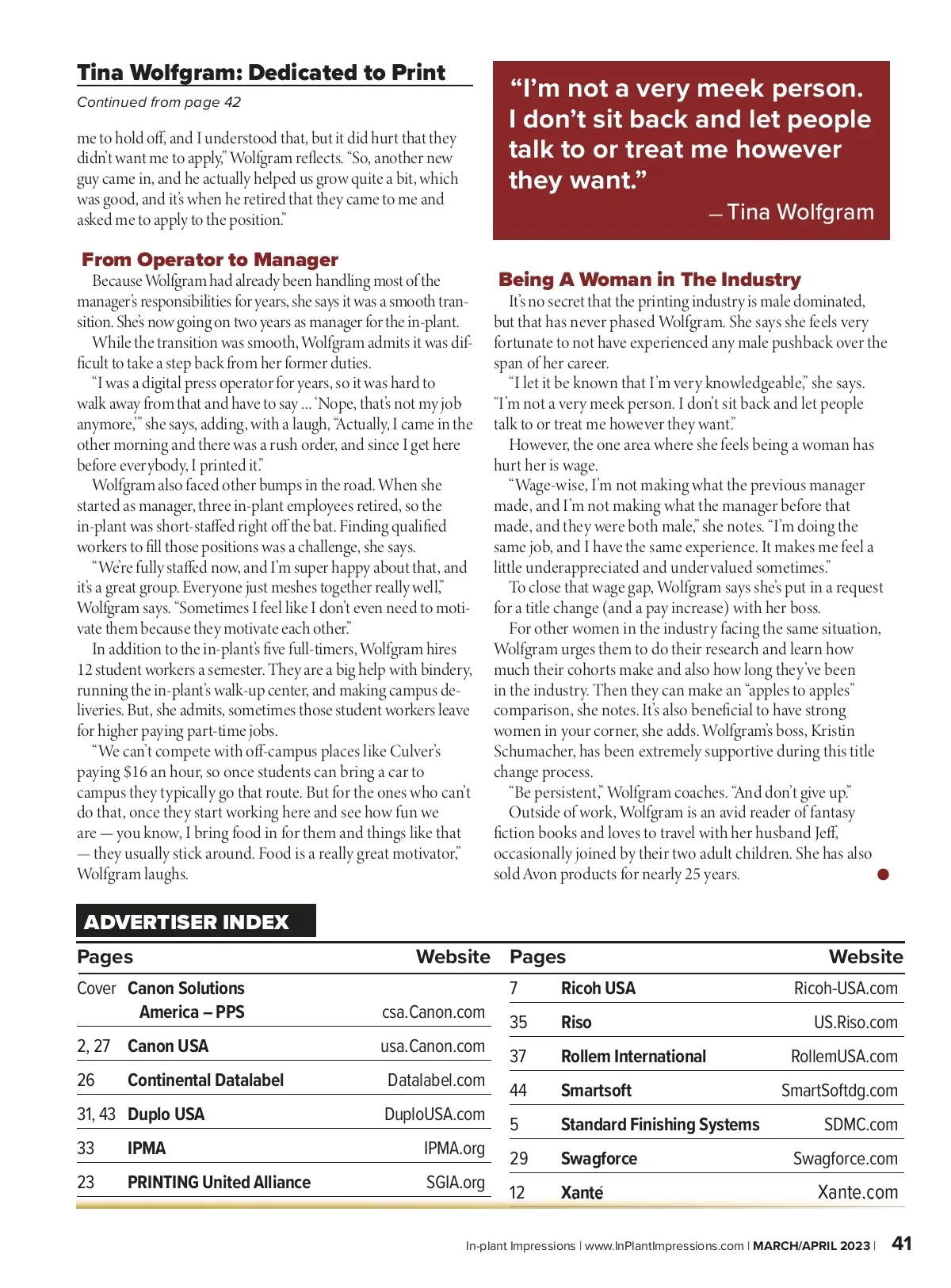 Tina Wolfgram: Dedicated to Print

Continued from page 42

me to hold off, and I understood that, but it did hurt that they didn't want me to apply," Wolfgram reflects. "So, another new guy came in, and he actually helped us grow quite a bit, which was good, and it's when he retired that they came to me and asked me to apply to the position."

From Operator to Manager

Because Wolfgram had already been handling most of the manager's responsibilities for years, she says it was a smooth transition. She's now going on two years as manager for the in-plant.

While the transition was smooth, Wolfgram admits it was difficult to take a step back from her former duties.

"I was a digital press operator for years, so it was hard to walk away from that and have to say ... 'Nope, that's not my job anymore,'" she says, adding, with a laugh, "Actually, I came in the other morning and there was a rush order, and since I get here before everybody, I printed it."

Wolfgram also faced other bumps in the road. When she started as manager, three in-plant employees retired, so the in-plant was short-staffed right off the bat. Finding qualified workers to fill those positions was a challenge, she says.

"We're fully staffed now, and I'm super happy about that, and it's a great group. Everyone just meshes together really well," Wolfgram says. "Sometimes I feel like I don't even need to motivate them because they motivate each other."

In addition to the in-plant's five full-timers, Wolfgram hires 12 student workers a semester. They are a big help with bindery, running the in-plant's walk-up center, and making campus deliveries. But, she admits, sometimes those student workers leave for higher paying part-time jobs.

"We can't compete with off-campus places like Culver's paying $16 an hour, so once students can bring a car to campus they typically go that route. But for the ones who can't do that, once they start working here and see how fun we are — you know, I bring food in for them and things like that — they usually stick around. Food is a really great motivator," Wolfgram laughs.

"I'm not a very meek person. I don't sit back and let people talk to or treat me however they want."
— Tina Wolfgram

Being A Woman in The Industry

It's no secret that the printing industry is male dominated, but that has never phased Wolfgram. She says she feels very fortunate to not have experienced any male pushback over the span of her career.

"I let it be known that I'm very knowledgeable," she says. "I'm not a very meek person. I don't sit back and let people talk to or treat me however they want."

However, the one area where she feels being a woman has hurt her is wage.

"Wage-wise, I'm not making what the previous manager made, and I'm not making what the manager before that made, and they were both male," she notes. "I'm doing the same job, and I have the same experience. It makes me feel a little underappreciated and undervalued sometimes."

To close that wage gap, Wolfgram says she's put in a request for a title change (and a pay increase) with her boss.

For other women in the industry facing the same situation, Wolfgram urges them to do their research and learn how much their cohorts make and also how long they've been in the industry. Then they can make an "apples to apples" comparison, she notes. It's also beneficial to have strong women in your corner, she adds. Wolfgram's boss, Kristin Schumacher, has been extremely supportive during this title change process.

"Be persistent," Wolfgram coaches. "And don't give up."

Outside of work, Wolfgram is an avid reader of fantasy fiction books and loves to travel with her husband Jeff, occasionally joined by their two adult children. She has also sold Avon products for nearly 25 years.

ADVERTISER INDEX

| Pages | | Website |
|---|---|---|
| Cover | Canon Solutions America – PPS | csa.Canon.com |
| 2, 27 | Canon USA | usa.Canon.com |
| 26 | Continental Datalabel | Datalabel.com |
| 31, 43 | Duplo USA | DuploUSA.com |
| 33 | IPMA | IPMA.org |
| 23 | PRINTING United Alliance | SGIA.org |

| Pages | | Website |
|---|---|---|
| 7 | Ricoh USA | Ricoh-USA.com |
| 35 | Riso | US.Riso.com |
| 37 | Rollem International | RollemUSA.com |
| 44 | Smartsoft | SmartSoftdg.com |
| 5 | Standard Finishing Systems | SDMC.com |
| 29 | Swagforce | Swagforce.com |
| 12 | Xanté | Xante.com |

In-plant Impressions | www.InPlantImpressions.com | MARCH/APRIL 2023 | 41